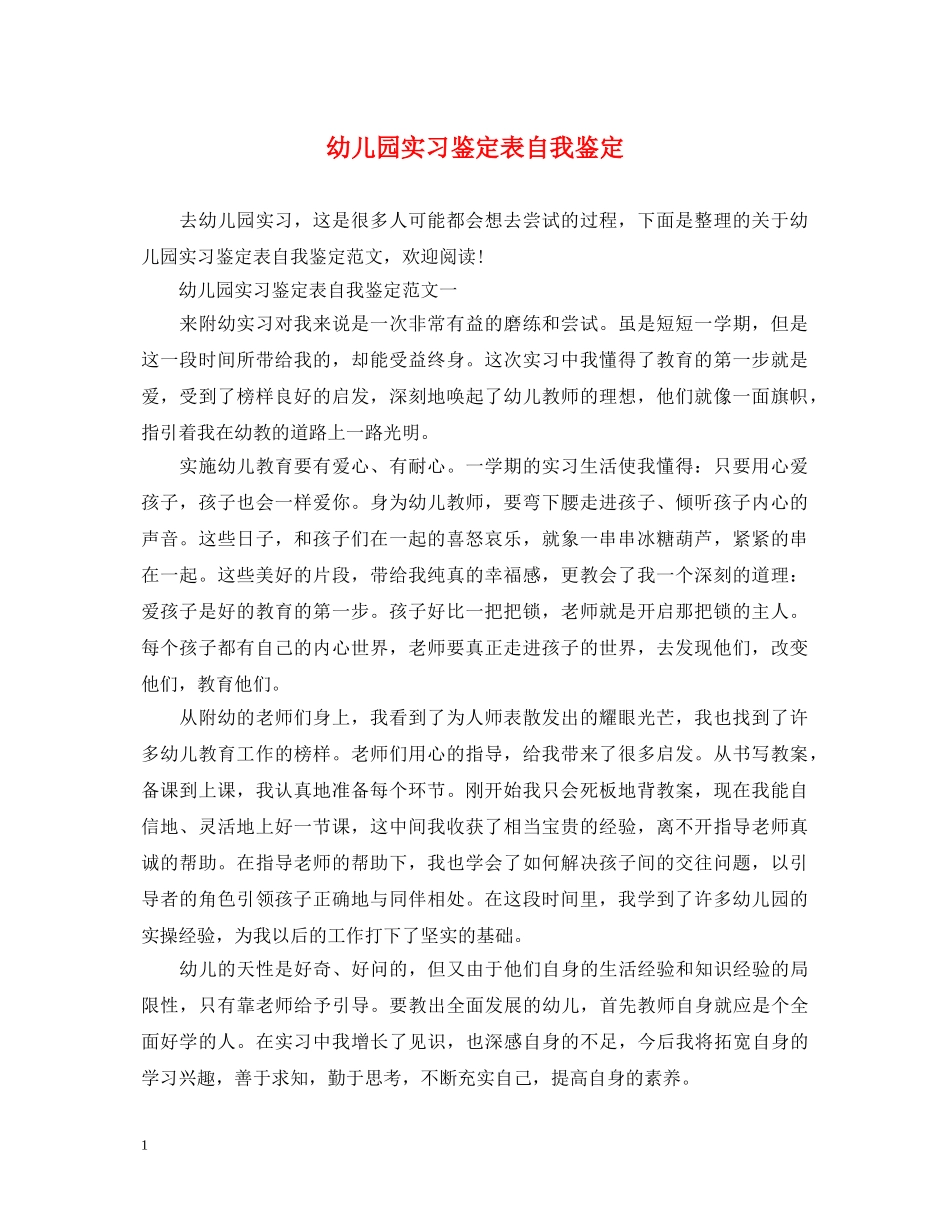 幼儿园实习鉴定表自我鉴定

去幼儿园实习，这是很多人可能都会想去尝试的过程，下面是整理的关于幼儿园实习鉴定表自我鉴定范文，欢迎阅读！

幼儿园实习鉴定表自我鉴定范文一

来附幼实习对我来说是一次非常有益的磨练和尝试。虽是短短一学期，但是这一段时间所带给我的，却能受益终身。这次实习中我懂得了教育的第一步就是爱，受到了榜样良好的启发，深刻地唤起了幼儿教师的理想，他们就像一面旗帜，指引着我在幼教的道路上一路光明。

实施幼儿教育要有爱心、有耐心。一学期的实习生活使我懂得：只要用心爱孩子，孩子也会一样爱你。身为幼儿教师，要弯下腰走进孩子、倾听孩子内心的声音。这些日子，和孩子们在一起的喜怒哀乐，就象一串串冰糖葫芦，紧紧的串在一起。这些美好的片段，带给我纯真的幸福感，更教会了我一个深刻的道理：爱孩子是好的教育的第一步。孩子好比一把把锁，老师就是开启那把锁的主人。每个孩子都有自己的内心世界，老师要真正走进孩子的世界，去发现他们，改变他们，教育他们。

从附幼的老师们身上，我看到了为人师表散发出的耀眼光芒，我也找到了许多幼儿教育工作的榜样。老师们用心的指导，给我带来了很多启发。从书写教案，备课到上课，我认真地准备每个环节。刚开始我只会死板地背教案，现在我能自信地、灵活地上好一节课，这中间我收获了相当宝贵的经验，离不开指导老师真诚的帮助。在指导老师的帮助下，我也学会了如何解决孩子间的交往问题，以引导者的角色引领孩子正确地与同伴相处。在这段时间里，我学到了许多幼儿园的实操经验，为我以后的工作打下了坚实的基础。

幼儿的天性是好奇、好问的，但又由于他们自身的生活经验和知识经验的局限性，只有靠老师给予引导。要教出全面发展的幼儿，首先教师自身就应是个全面好学的人。在实习中我增长了见识，也深感自身的不足，今后我将拓宽自身的学习兴趣，善于求知，勤于思考，不断充实自己，提高自身的素养。

1